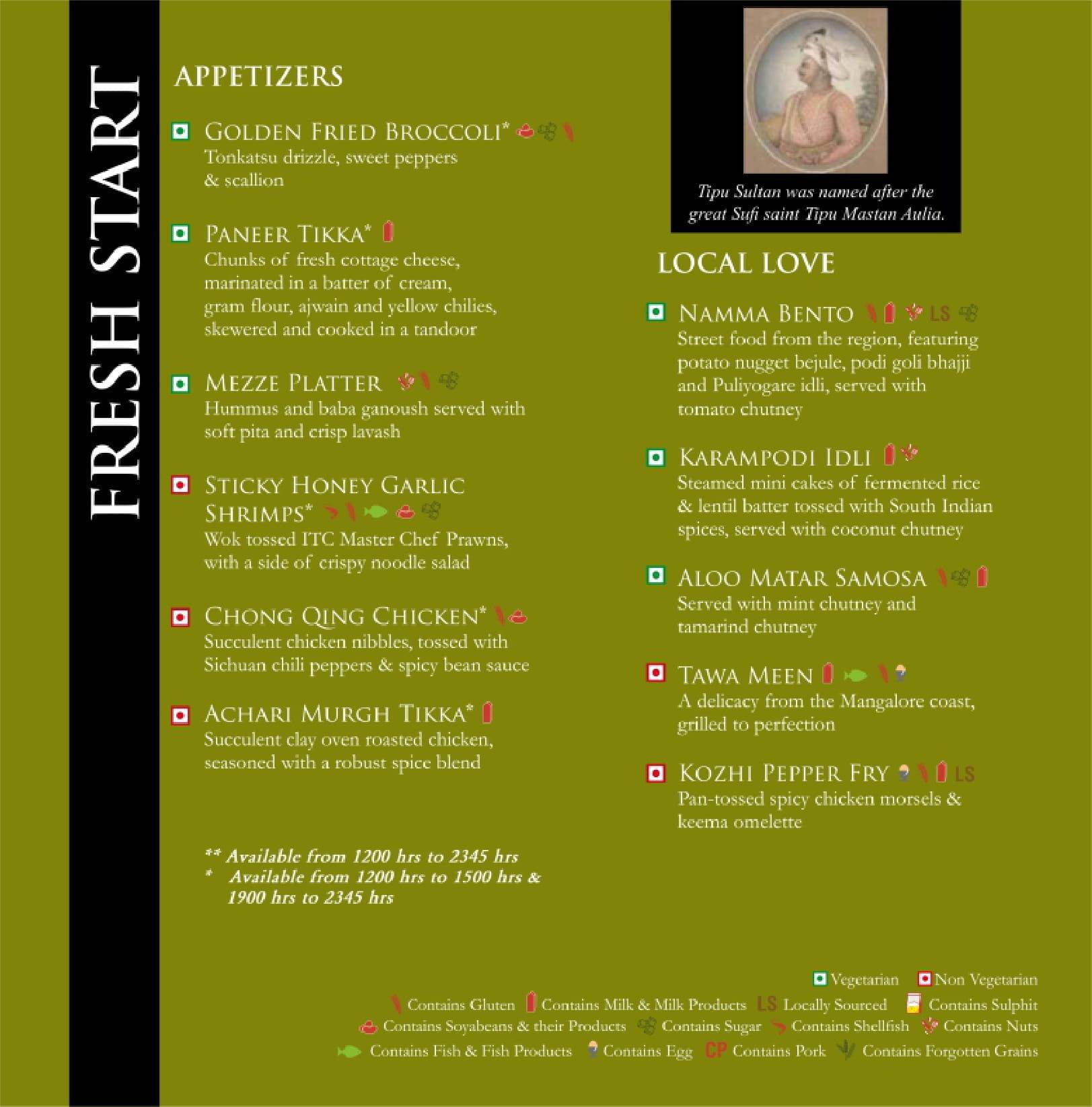 FRESH START

APPETIZERS

GOLDEN FRIED BROCCOLI*
Tonkatsu drizzle, sweet peppers & scallion

PANEER TIKKA*
Chunks of fresh cottage cheese, marinated in a batter of cream, gram flour, ajwain and yellow chilies, skewered and cooked in a tandoor

MEZZE PLATTER
Hummus and baba ganoush served with soft pita and crisp lavash

STICKY HONEY GARLIC SHRIMPS*
Wok tossed ITC Master Chef Prawns, with a side of crispy noodle salad

CHONG QING CHICKEN*
Succulent chicken nibbles, tossed with Sichuan chili peppers & spicy bean sauce

ACHARI MURGH TIKKA*
Succulent clay oven roasted chicken, seasoned with a robust spice blend

** Available from 1200 hrs to 2345 hrs
* Available from 1200 hrs to 1500 hrs & 1900 hrs to 2345 hrs

Tipu Sultan was named after the great Sufi saint Tipu Mastan Aulia.

LOCAL LOVE

NAMMA BENTO LS
Street food from the region, featuring potato nugget bejule, podi goli bhajji and Puliyogare idli, served with tomato chutney

KARAMPODI IDLI
Steamed mini cakes of fermented rice & lentil batter tossed with South Indian spices, served with coconut chutney

ALOO MATAR SAMOSA
Served with mint chutney and tamarind chutney

TAWA MEEN
A delicacy from the Mangalore coast, grilled to perfection

KOZHI PEPPER FRY LS
Pan-tossed spicy chicken morsels & keema omelette

Vegetarian Non Vegetarian
Contains Gluten Contains Milk & Milk Products LS Locally Sourced Contains Sulphit
Contains Soyabeans & their Products Contains Sugar Contains Shellfish Contains Nuts
Contains Fish & Fish Products Contains Egg CP Contains Pork Contains Forgotten Grains